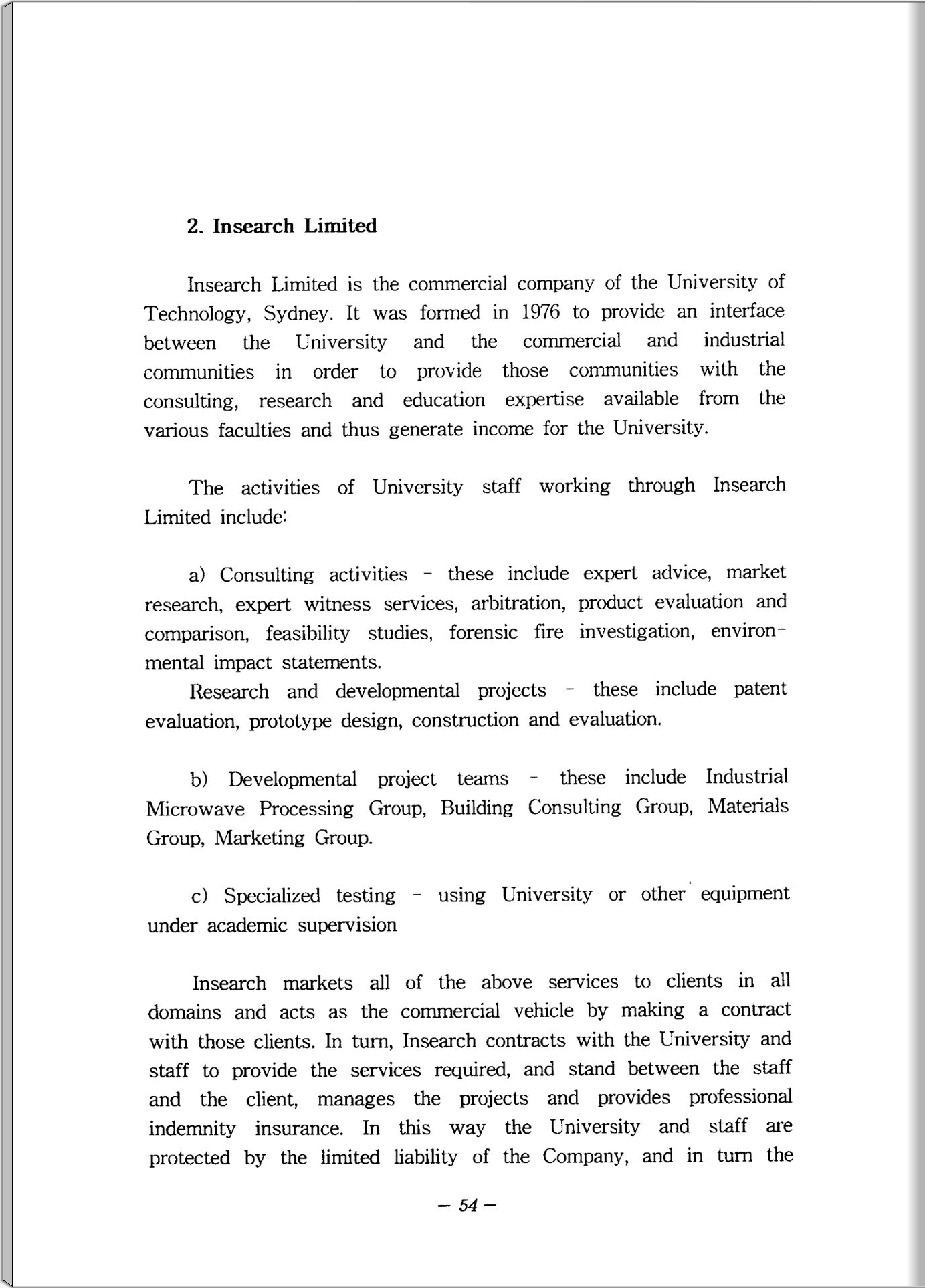 2. Insearch Limited

Insearch Limited is the commercial company of the University of Technology, Sydney. It was formed in 1976 to provide an interface between the University and the commercial and industrial communities in order to provide those communities with the consulting, research and education expertise available from the various faculties and thus generate income for the University.

The activities of University staff working through Insearch Limited include:

a) Consulting activities - these include expert advice, market research, expert witness services, arbitration, product evaluation and comparison, feasibility studies, forensic fire investigation, environmental impact statements.
Research and developmental projects - these include patent evaluation, prototype design, construction and evaluation.

b) Developmental project teams - these include Industrial Microwave Processing Group, Building Consulting Group, Materials Group, Marketing Group.

c) Specialized testing - using University or other equipment under academic supervision

Insearch markets all of the above services to clients in all domains and acts as the commercial vehicle by making a contract with those clients. In turn, Insearch contracts with the University and staff to provide the services required, and stand between the staff and the client, manages the projects and provides professional indemnity insurance. In this way the University and staff are protected by the limited liability of the Company, and in turn the

— 54 —